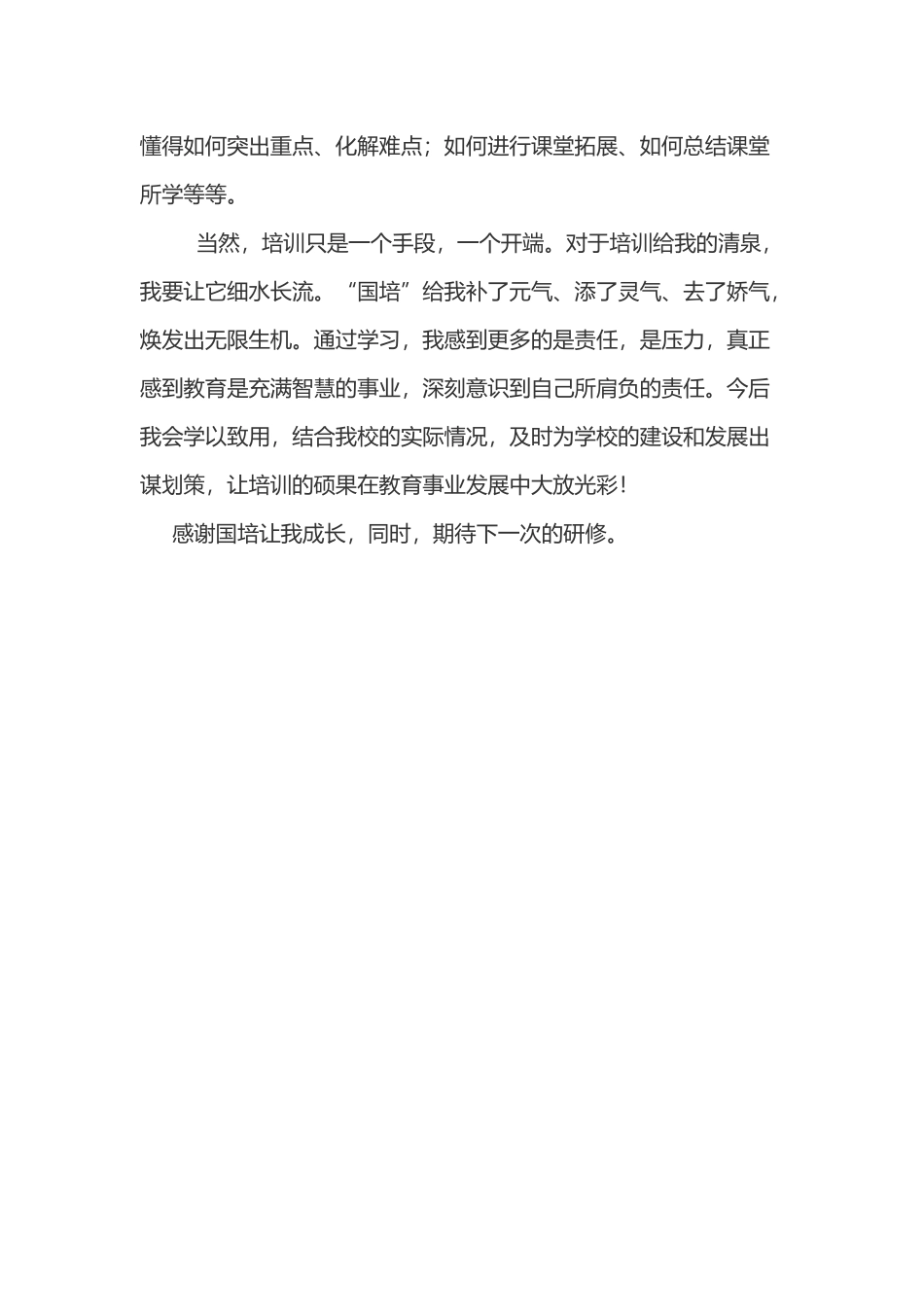 懂得如何突出重点、化解难点；如何进行课堂拓展、如何总结课堂所学等等。

当然，培训只是一个手段，一个开端。对于培训给我的清泉，我要让它细水长流。“国培”给我补了元气、添了灵气、去了娇气，焕发出无限生机。通过学习，我感到更多的是责任，是压力，真正感到教育是充满智慧的事业，深刻意识到自己所肩负的责任。今后我会学以致用，结合我校的实际情况，及时为学校的建设和发展出谋划策，让培训的硕果在教育事业发展中大放光彩！

感谢国培让我成长，同时，期待下一次的研修。